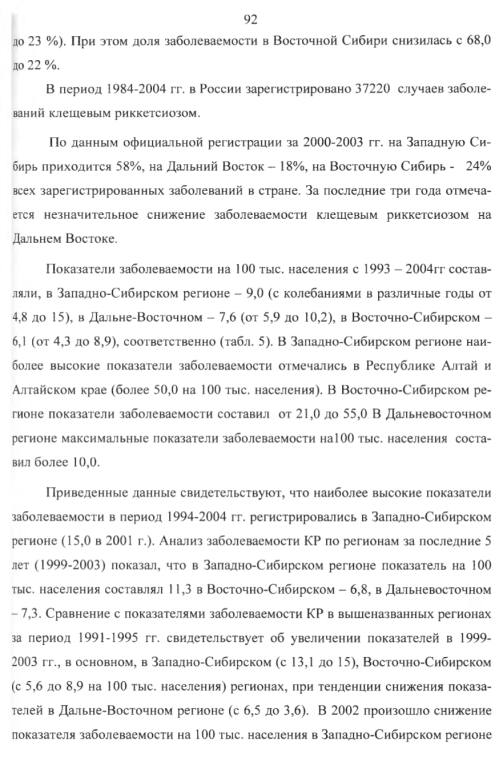 92

до 23 %). При этом доля заболеваемости в Восточной Сибири снизилась с 68,0 до 22 %.

В период 1984-2004 гг. в России зарегистрировано 37220 случаев заболеваний клещевым риккетсиозом.

По данным официальной регистрации за 2000-2003 гг. на Западную Сибирь приходится 58%, на Дальний Восток – 18%, на Восточную Сибирь - 24% всех зарегистрированных заболеваний в стране. За последние три года отмечается незначительное снижение заболеваемости клещевым риккетсиозом на Дальнем Востоке.

Показатели заболеваемости на 100 тыс. населения с 1993 – 2004гг составляли, в Западно-Сибирском регионе – 9,0 (с колебаниями в различные годы от 4,8 до 15), в Дальне-Восточном – 7,6 (от 5,9 до 10,2), в Восточно-Сибирском – 6,1 (от 4,3 до 8,9), соответственно (табл. 5). В Западно-Сибирском регионе наиболее высокие показатели заболеваемости отмечались в Республике Алтай и Алтайском крае (более 50,0 на 100 тыс. населения). В Восточно-Сибирском регионе показатели заболеваемости составил от 21,0 до 55,0 В Дальневосточном регионе максимальные показатели заболеваемости на100 тыс. населения составил более 10,0.

Приведенные данные свидетельствуют, что наиболее высокие показатели заболеваемости в период 1994-2004 гг. регистрировались в Западно-Сибирском регионе (15,0 в 2001 г.). Анализ заболеваемости КР по регионам за последние 5 лет (1999-2003) показал, что в Западно-Сибирском регионе показатель на 100 тыс. населения составлял 11,3 в Восточно-Сибирском – 6,8, в Дальневосточном – 7,3. Сравнение с показателями заболеваемости КР в вышеназванных регионах за период 1991-1995 гг. свидетельствует об увеличении показателей в 1999-2003 гг., в основном, в Западно-Сибирском (с 13,1 до 15), Восточно-Сибирском (с 5,6 до 8,9 на 100 тыс. населения) регионах, при тенденции снижения показателей в Дальне-Восточном регионе (с 6,5 до 3,6). В 2002 произошло снижение показателя заболеваемости на 100 тыс. населения в Западно-Сибирском регионе